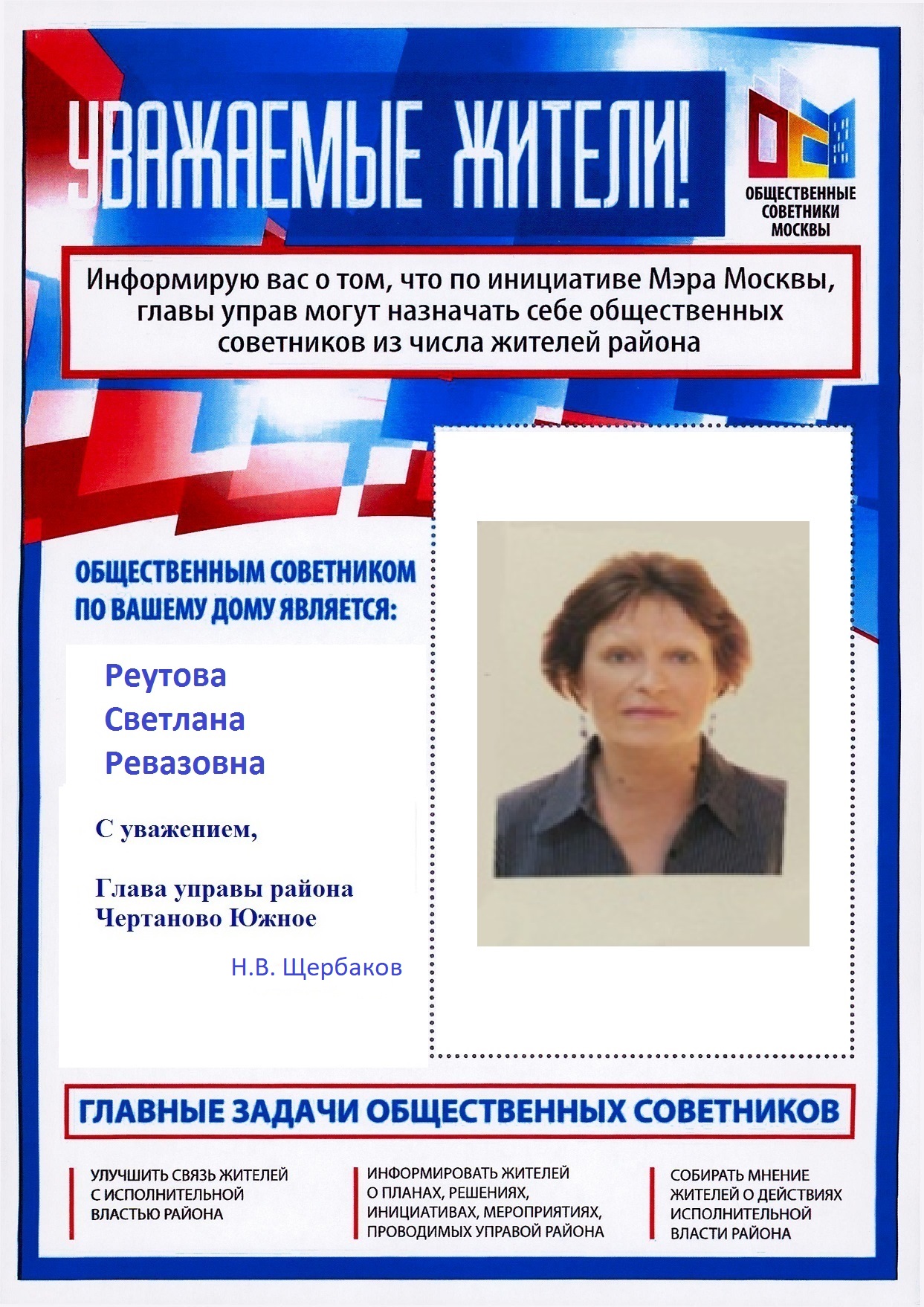 УВАЖАЕМЫЕ ЖИТЕЛИ!

ОБЩЕСТВЕННЫЕ СОВЕТНИКИ МОСКВЫ

Информирую вас о том, что по инициативе Мэра Москвы, главы управ могут назначать себе общественных советников из числа жителей района

ОБЩЕСТВЕННЫМ СОВЕТНИКОМ ПО ВАШЕМУ ДОМУ ЯВЛЯЕТСЯ:

Реутова
Светлана
Ревазовна

С уважением,

Глава управы района Чертаново Южное

Н.В. Щербаков

ГЛАВНЫЕ ЗАДАЧИ ОБЩЕСТВЕННЫХ СОВЕТНИКОВ

УЛУЧШИТЬ СВЯЗЬ ЖИТЕЛЕЙ С ИСПОЛНИТЕЛЬНОЙ ВЛАСТЬЮ РАЙОНА

ИНФОРМИРОВАТЬ ЖИТЕЛЕЙ О ПЛАНАХ, РЕШЕНИЯХ, ИНИЦИАТИВАХ, МЕРОПРИЯТИЯХ, ПРОВОДИМЫХ УПРАВОЙ РАЙОНА

СОБИРАТЬ МНЕНИЕ ЖИТЕЛЕЙ О ДЕЙСТВИЯХ ИСПОЛНИТЕЛЬНОЙ ВЛАСТИ РАЙОНА